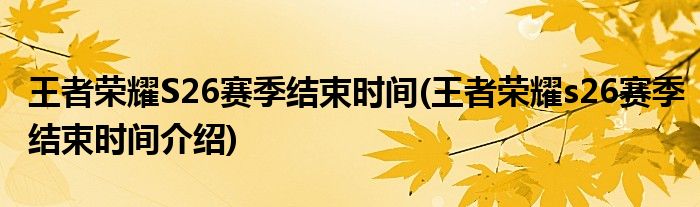 王者荣耀S26赛季结束时间(王者荣耀s26赛季结束时间介绍)